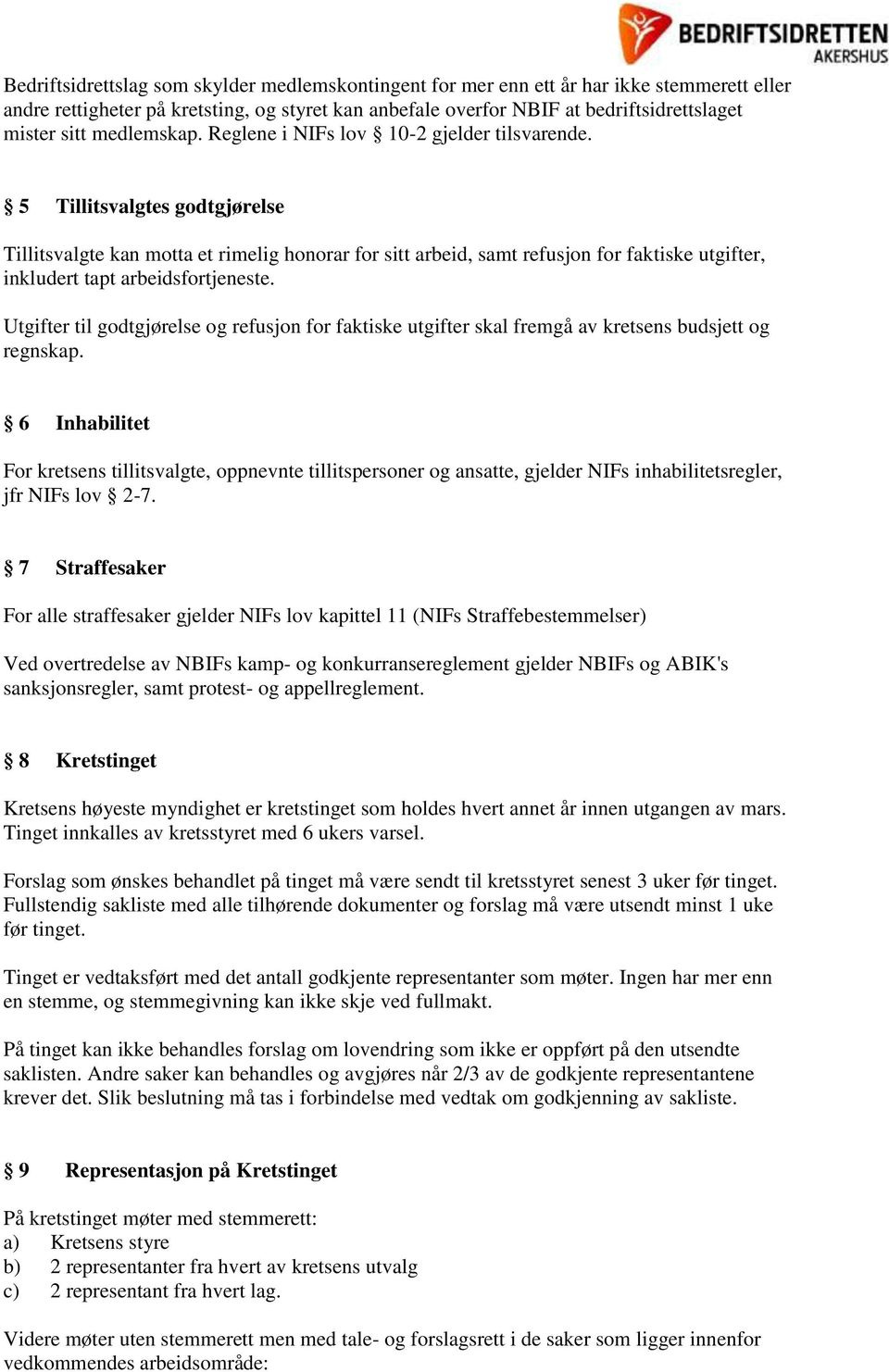 BEDRIFTSIDRETTEN AKERSHUS

Bedriftsidrettslag som skylder medlemskontingent for mer enn ett år har ikke stemmerett eller andre rettigheter på kretsting, og styret kan anbefale overfor NBIF at bedriftsidrettslaget mister sitt medlemskap. Reglene i NIFs lov § 10-2 gjelder tilsvarende.

§ 5 Tillitsvalgtes godtgjørelse

Tillitsvalgte kan motta et rimelig honorar for sitt arbeid, samt refusjon for faktiske utgifter, inkludert tapt arbeidsfortjeneste.

Utgifter til godtgjørelse og refusjon for faktiske utgifter skal fremgå av kretsens budsjett og regnskap.

§ 6 Inhabilitet

For kretsens tillitsvalgte, oppnevnte tillitspersoner og ansatte, gjelder NIFs inhabilitetsregler, jfr NIFs lov § 2-7.

§ 7 Straffesaker

For alle straffesaker gjelder NIFs lov kapittel 11 (NIFs Straffebestemmelser)

Ved overtredelse av NBIFs kamp- og konkurransereglement gjelder NBIFs og ABIK's sanksjonsregler, samt protest- og appellreglement.

§ 8 Kretstinget

Kretsens høyeste myndighet er kretstinget som holdes hvert annet år innen utgangen av mars. Tinget innkalles av kretsstyret med 6 ukers varsel.

Forslag som ønskes behandlet på tinget må være sendt til kretsstyret senest 3 uker før tinget. Fullstendig sakliste med alle tilhørende dokumenter og forslag må være utsendt minst 1 uke før tinget.

Tinget er vedtaksført med det antall godkjente representanter som møter. Ingen har mer enn en stemme, og stemmegivning kan ikke skje ved fullmakt.

På tinget kan ikke behandles forslag om lovendring som ikke er oppført på den utsendte saklisten. Andre saker kan behandles og avgjøres når 2/3 av de godkjente representantene krever det. Slik beslutning må tas i forbindelse med vedtak om godkjenning av sakliste.

§ 9 Representasjon på Kretstinget

På kretstinget møter med stemmerett:
a) Kretsens styre
b) 2 representanter fra hvert av kretsens utvalg
c) 2 representant fra hvert lag.

Videre møter uten stemmerett men med tale- og forslagsrett i de saker som ligger innenfor vedkommendes arbeidsområde: